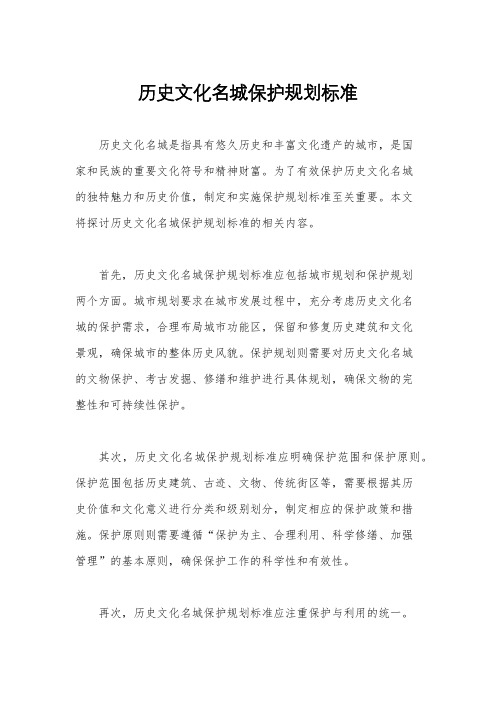 历史文化名城保护规划标准

历史文化名城是指具有悠久历史和丰富文化遗产的城市，是国家和民族的重要文化符号和精神财富。为了有效保护历史文化名城的独特魅力和历史价值，制定和实施保护规划标准至关重要。本文将探讨历史文化名城保护规划标准的相关内容。

首先，历史文化名城保护规划标准应包括城市规划和保护规划两个方面。城市规划要求在城市发展过程中，充分考虑历史文化名城的保护需求，合理布局城市功能区，保留和修复历史建筑和文化景观，确保城市的整体历史风貌。保护规划则需要对历史文化名城的文物保护、考古发掘、修缮和维护进行具体规划，确保文物的完整性和可持续性保护。

其次，历史文化名城保护规划标准应明确保护范围和保护原则。保护范围包括历史建筑、古迹、文物、传统街区等，需要根据其历史价值和文化意义进行分类和级别划分，制定相应的保护政策和措施。保护原则则需要遵循“保护为主、合理利用、科学修缮、加强管理”的基本原则，确保保护工作的科学性和有效性。

再次，历史文化名城保护规划标准应注重保护与利用的统一。